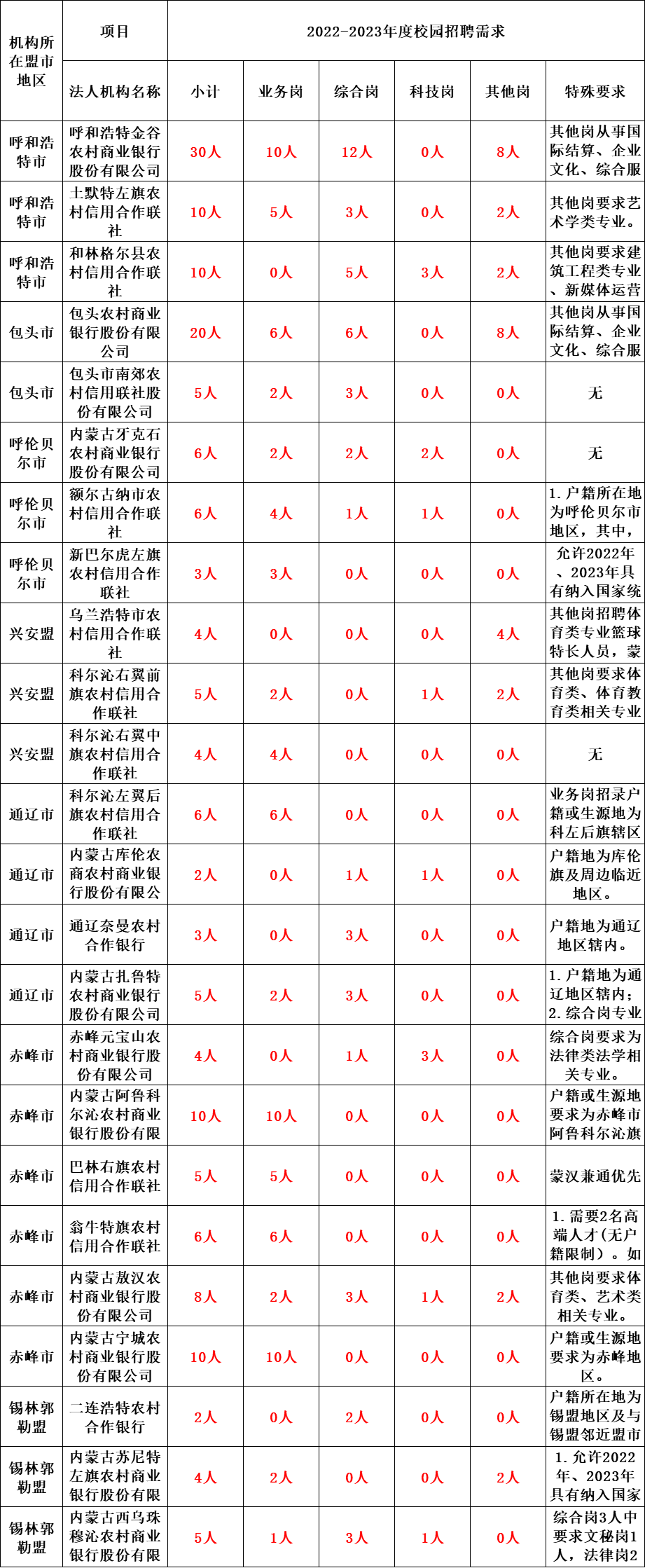 | 机构所在盟市地区 | 项目 | 2022-2023年度校园招聘需求 | | | | | |
|---|---|---|---|---|---|---|---|
| | 法人机构名称 | 小计 | 业务岗 | 综合岗 | 科技岗 | 其他岗 | 特殊要求 |
| 呼和浩特市 | 呼和浩特金谷农村商业银行股份有限公司 | 30人 | 10人 | 12人 | 0人 | 8人 | 其他岗从事国际结算、企业文化、综合服 |
| 呼和浩特市 | 土默特左旗农村信用合作联社 | 10人 | 5人 | 3人 | 0人 | 2人 | 其他岗要求艺术学类专业。 |
| 呼和浩特市 | 和林格尔县农村信用合作联社 | 10人 | 0人 | 5人 | 3人 | 2人 | 其他岗要求建筑工程类专业、新媒体运营 |
| 包头市 | 包头农村商业银行股份有限公司 | 20人 | 6人 | 6人 | 0人 | 8人 | 其他岗从事国际结算、企业文化、综合服 |
| 包头市 | 包头市南郊农村信用联社股份有限公司 | 5人 | 2人 | 3人 | 0人 | 0人 | 无 |
| 呼伦贝尔市 | 内蒙古牙克石农村商业银行股份有限公司 | 6人 | 2人 | 2人 | 2人 | 0人 | 无 |
| 呼伦贝尔市 | 额尔古纳市农村信用合作联社 | 6人 | 4人 | 1人 | 1人 | 0人 | 1.户籍所在地为呼伦贝尔市地区，其中， |
| 呼伦贝尔市 | 新巴尔虎左旗农村信用合作联社 | 3人 | 3人 | 0人 | 0人 | 0人 | 允许2022年、2023年具有纳入国家统 |
| 兴安盟 | 乌兰浩特市农村信用合作联社 | 4人 | 0人 | 0人 | 0人 | 4人 | 其他岗招聘体育类专业篮球特长人员，蒙 |
| 兴安盟 | 科尔沁右翼前旗农村信用合作联社 | 5人 | 2人 | 0人 | 1人 | 2人 | 其他岗要求体育类、体育教育类相关专业 |
| 兴安盟 | 科尔沁右翼中旗农村信用合作联社 | 4人 | 4人 | 0人 | 0人 | 0人 | 无 |
| 通辽市 | 科尔沁左翼后旗农村信用合作联社 | 6人 | 6人 | 0人 | 0人 | 0人 | 业务岗招录户籍或生源地为科左后旗辖区 |
| 通辽市 | 内蒙古库伦农商农村商业银行股份有限公 | 2人 | 0人 | 1人 | 1人 | 0人 | 户籍地为库伦旗及周边临近地区。 |
| 通辽市 | 通辽奈曼农村合作银行 | 3人 | 0人 | 3人 | 0人 | 0人 | 户籍地为通辽地区辖内。 |
| 通辽市 | 内蒙古扎鲁特农村商业银行股份有限公司 | 5人 | 2人 | 3人 | 0人 | 0人 | 1.户籍地为通辽地区辖内；2.综合岗专业 |
| 赤峰市 | 赤峰元宝山农村商业银行股份有限公司 | 4人 | 0人 | 1人 | 3人 | 0人 | 综合岗要求为法律类法学相关专业。 |
| 赤峰市 | 内蒙古阿鲁科尔沁农村商业银行股份有限 | 10人 | 10人 | 0人 | 0人 | 0人 | 户籍或生源地要求为赤峰市阿鲁科尔沁旗 |
| 赤峰市 | 巴林右旗农村信用合作联社 | 5人 | 5人 | 0人 | 0人 | 0人 | 蒙汉兼通优先 |
| 赤峰市 | 翁牛特旗农村信用合作联社 | 6人 | 6人 | 0人 | 0人 | 0人 | 1.需要2名高端人才（无户籍限制）。如 |
| 赤峰市 | 内蒙古敖汉农村商业银行股份有限公司 | 8人 | 2人 | 3人 | 1人 | 2人 | 其他岗要求体育类、艺术类相关专业。 |
| 赤峰市 | 内蒙古宁城农村商业银行股份有限公司 | 10人 | 10人 | 0人 | 0人 | 0人 | 户籍或生源地要求为赤峰地区。 |
| 锡林郭勒盟 | 二连浩特农村合作银行 | 2人 | 0人 | 2人 | 0人 | 0人 | 户籍所在地为锡盟地区及与锡盟邻近盟市 |
| 锡林郭勒盟 | 内蒙古苏尼特左旗农村商业银行股份有限 | 4人 | 2人 | 0人 | 0人 | 2人 | 1.允许2022年、2023年具有纳入国家 |
| 锡林郭勒盟 | 内蒙古西乌珠穆沁农村商业银行股份有限 | 5人 | 1人 | 3人 | 1人 | 0人 | 综合岗3人中要求文秘岗1人，法律岗2 |